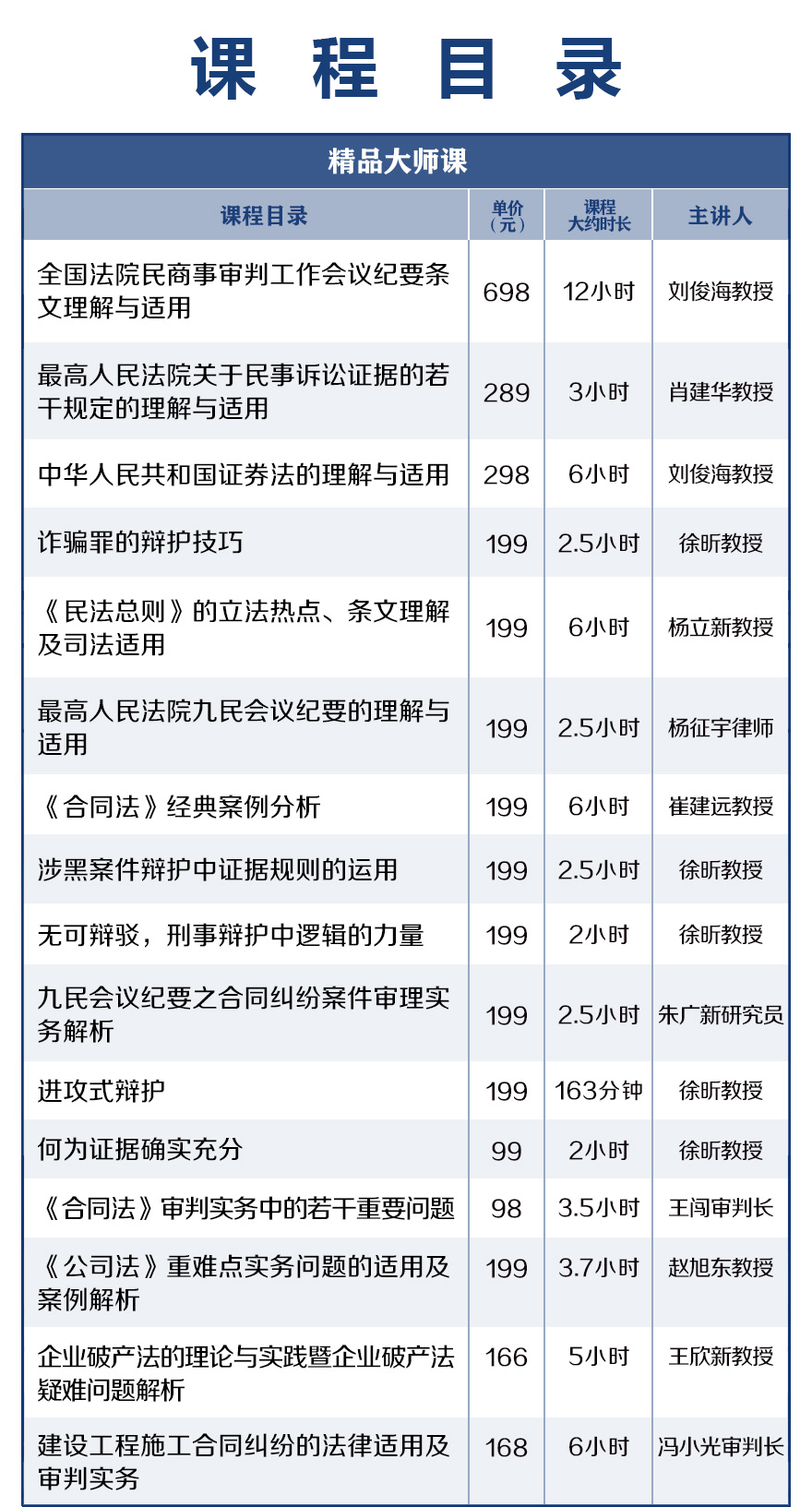 课 程 目 录

精品大师课

| 课程目录 | 单价（元） | 课程大约时长 | 主讲人 |
|---|---|---|---|
| 全国法院民商事审判工作会议纪要条文理解与适用 | 698 | 12小时 | 刘俊海教授 |
| 最高人民法院关于民事诉讼证据的若干规定的理解与适用 | 289 | 3小时 | 肖建华教授 |
| 中华人民共和国证券法的理解与适用 | 298 | 6小时 | 刘俊海教授 |
| 诈骗罪的辩护技巧 | 199 | 2.5小时 | 徐昕教授 |
| 《民法总则》的立法热点、条文理解及司法适用 | 199 | 6小时 | 杨立新教授 |
| 最高人民法院九民会议纪要的理解与适用 | 199 | 2.5小时 | 杨征宇律师 |
| 《合同法》经典案例分析 | 199 | 6小时 | 崔建远教授 |
| 涉黑案件辩护中证据规则的运用 | 199 | 2.5小时 | 徐昕教授 |
| 无可辩驳，刑事辩护中逻辑的力量 | 199 | 2小时 | 徐昕教授 |
| 九民会议纪要之合同纠纷案件审理实务解析 | 199 | 2.5小时 | 朱广新研究员 |
| 进攻式辩护 | 199 | 163分钟 | 徐昕教授 |
| 何为证据确实充分 | 99 | 2小时 | 徐昕教授 |
| 《合同法》审判实务中的若干重要问题 | 98 | 3.5小时 | 王闯审判长 |
| 《公司法》重难点实务问题的适用及案例解析 | 199 | 3.7小时 | 赵旭东教授 |
| 企业破产法的理论与实践暨企业破产法疑难问题解析 | 166 | 5小时 | 王欣新教授 |
| 建设工程施工合同纠纷的法律适用及审判实务 | 168 | 6小时 | 冯小光审判长 |